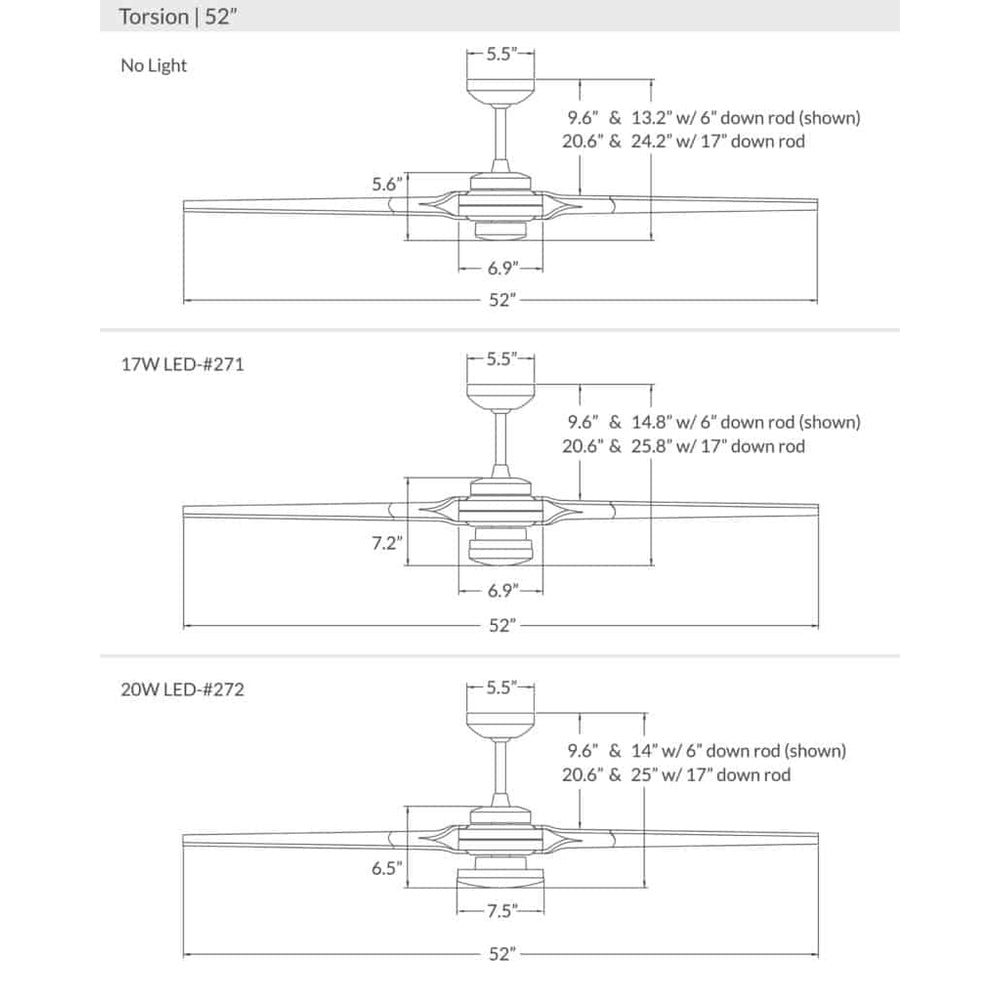 Torsion | 52"

No Light

5.5"

9.6" & 13.2" w/ 6" down rod (shown)
20.6" & 24.2" w/ 17" down rod

5.6"

6.9"

52"

17W LED-#271

5.5"

9.6" & 14.8" w/ 6" down rod (shown)
20.6" & 25.8" w/ 17" down rod

7.2"

6.9"

52"

20W LED-#272

5.5"

9.6" & 14" w/ 6" down rod (shown)
20.6" & 25" w/ 17" down rod

6.5"

7.5"

52"